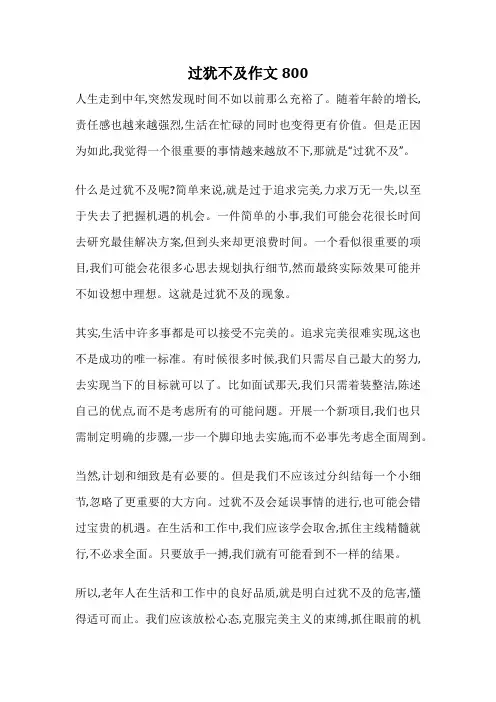 过犹不及作文 800

人生走到中年,突然发现时间不如以前那么充裕了。随着年龄的增长,责任感也越来越强烈,生活在忙碌的同时也变得更有价值。但是正因为如此,我觉得一个很重要的事情越来越放不下,那就是“过犹不及”。

什么是过犹不及呢?简单来说,就是过于追求完美,力求万无一失,以至于失去了把握机遇的机会。一件简单的小事,我们可能会花很长时间去研究最佳解决方案,但到头来却更浪费时间。一个看似很重要的项目,我们可能会花很多心思去规划执行细节,然而最终实际效果可能并不如设想中理想。这就是过犹不及的现象。

其实,生活中许多事都是可以接受不完美的。追求完美很难实现,这也不是成功的唯一标准。有时候很多时候,我们只需尽自己最大的努力,去实现当下的目标就可以了。比如面试那天,我们只需着装整洁,陈述自己的优点,而不是考虑所有的可能问题。开展一个新项目,我们也只需制定明确的步骤,一步一个脚印地去实施,而不必事先考虑全面周到。

当然,计划和细致是有必要的。但是我们不应该过分纠结每一个小细节,忽略了更重要的大方向。过犹不及会延误事情的进行,也可能会错过宝贵的机遇。在生活和工作中,我们应该学会取舍,抓住主线精髓就行,不必求全面。只要放手一搏,我们就有可能看到不一样的结果。

所以,老年人在生活和工作中的良好品质,就是明白过犹不及的危害,懂得适可而止。我们应该放松心态,克服完美主义的束缚,抓住眼前的机